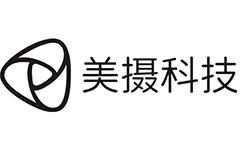 美摄科技